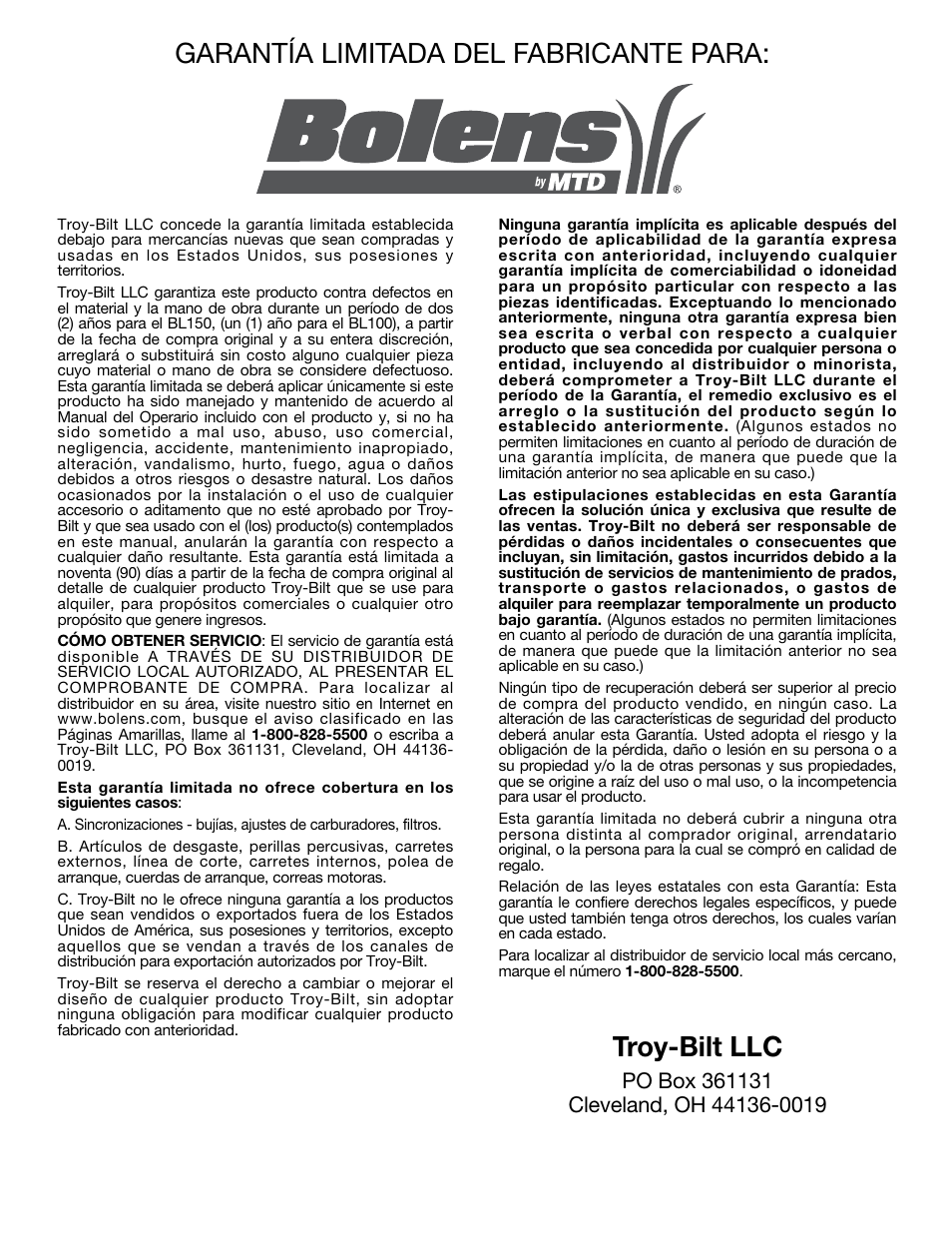 GARANTÍA LIMITADA DEL FABRICANTE PARA:

Bolens by MTD ®

Troy-Bilt LLC concede la garantía limitada establecida debajo para mercancías nuevas que sean compradas y usadas en los Estados Unidos, sus posesiones y territorios.

Troy-Bilt LLC garantiza este producto contra defectos en el material y la mano de obra durante un período de dos (2) años para el BL150, (un (1) año para el BL100), a partir de la fecha de compra original y a su entera discreción, arreglará o substituirá sin costo alguno cualquier pieza cuyo material o mano de obra se considere defectuoso. Esta garantía limitada se deberá aplicar únicamente si este producto ha sido manejado y mantenido de acuerdo al Manual del Operario incluido con el producto y, si no ha sido sometido a mal uso, abuso, uso comercial, negligencia, accidente, mantenimiento inapropiado, alteración, vandalismo, hurto, fuego, agua o daños debidos a otros riesgos o desastre natural. Los daños ocasionados por la instalación o el uso de cualquier accesorio o aditamento que no esté aprobado por Troy-Bilt y que sea usado con el (los) producto(s) contemplados en este manual, anularán la garantía con respecto a cualquier daño resultante. Esta garantía está limitada a noventa (90) días a partir de la fecha de compra original al detalle de cualquier producto Troy-Bilt que se use para alquiler, para propósitos comerciales o cualquier otro propósito que genere ingresos.

CÓMO OBTENER SERVICIO: El servicio de garantía está disponible A TRAVÉS DE SU DISTRIBUIDOR DE SERVICIO LOCAL AUTORIZADO, AL PRESENTAR EL COMPROBANTE DE COMPRA. Para localizar al distribuidor en su área, visite nuestro sitio en Internet en www.bolens.com, busque el aviso clasificado en las Páginas Amarillas, llame al 1-800-828-5500 o escriba a Troy-Bilt LLC, PO Box 361131, Cleveland, OH 44136-0019.

Esta garantía limitada no ofrece cobertura en los siguientes casos:

A. Sincronizaciones - bujías, ajustes de carburadores, filtros.

B. Artículos de desgaste, perillas percusivas, carretes externos, línea de corte, carretes internos, polea de arranque, cuerdas de arranque, correas motoras.

C. Troy-Bilt no le ofrece ninguna garantía a los productos que sean vendidos o exportados fuera de los Estados Unidos de América, sus posesiones y territorios, excepto aquellos que se vendan a través de los canales de distribución para exportación autorizados por Troy-Bilt.

Troy-Bilt se reserva el derecho a cambiar o mejorar el diseño de cualquier producto Troy-Bilt, sin adoptar ninguna obligación para modificar cualquier producto fabricado con anterioridad.

Ninguna garantía implícita es aplicable después del período de aplicabilidad de la garantía expresa escrita con anterioridad, incluyendo cualquier garantía implícita de comerciabilidad o idoneidad para un propósito particular con respecto a las piezas identificadas. Exceptuando lo mencionado anteriormente, ninguna otra garantía expresa bien sea escrita o verbal con respecto a cualquier producto que sea concedida por cualquier persona o entidad, incluyendo al distribuidor o minorista, deberá comprometer a Troy-Bilt LLC durante el período de la Garantía, el remedio exclusivo es el arreglo o la sustitución del producto según lo establecido anteriormente. (Algunos estados no permiten limitaciones en cuanto al período de duración de una garantía implícita, de manera que puede que la limitación anterior no sea aplicable en su caso.)

Las estipulaciones establecidas en esta Garantía ofrecen la solución única y exclusiva que resulte de las ventas. Troy-Bilt no deberá ser responsable de pérdidas o daños incidentales o consecuentes que incluyan, sin limitación, gastos incurridos debido a la sustitución de servicios de mantenimiento de prados, transporte o gastos relacionados, o gastos de alquiler para reemplazar temporalmente un producto bajo garantía. (Algunos estados no permiten limitaciones en cuanto al período de duración de una garantía implícita, de manera que puede que la limitación anterior no sea aplicable en su caso.)

Ningún tipo de recuperación deberá ser superior al precio de compra del producto vendido, en ningún caso. La alteración de las características de seguridad del producto deberá anular esta Garantía. Usted adopta el riesgo y la obligación de la pérdida, daño o lesión en su persona o a su propiedad y/o la de otras personas y sus propiedades, que se origine a raíz del uso o mal uso, o la incompetencia para usar el producto.

Esta garantía limitada no deberá cubrir a ninguna otra persona distinta al comprador original, arrendatario original, o la persona para la cual se compró en calidad de regalo.

Relación de las leyes estatales con esta Garantía: Esta garantía le confiere derechos legales específicos, y puede que usted también tenga otros derechos, los cuales varían en cada estado.

Para localizar al distribuidor de servicio local más cercano, marque el número 1-800-828-5500.

Troy-Bilt LLC
PO Box 361131
Cleveland, OH 44136-0019